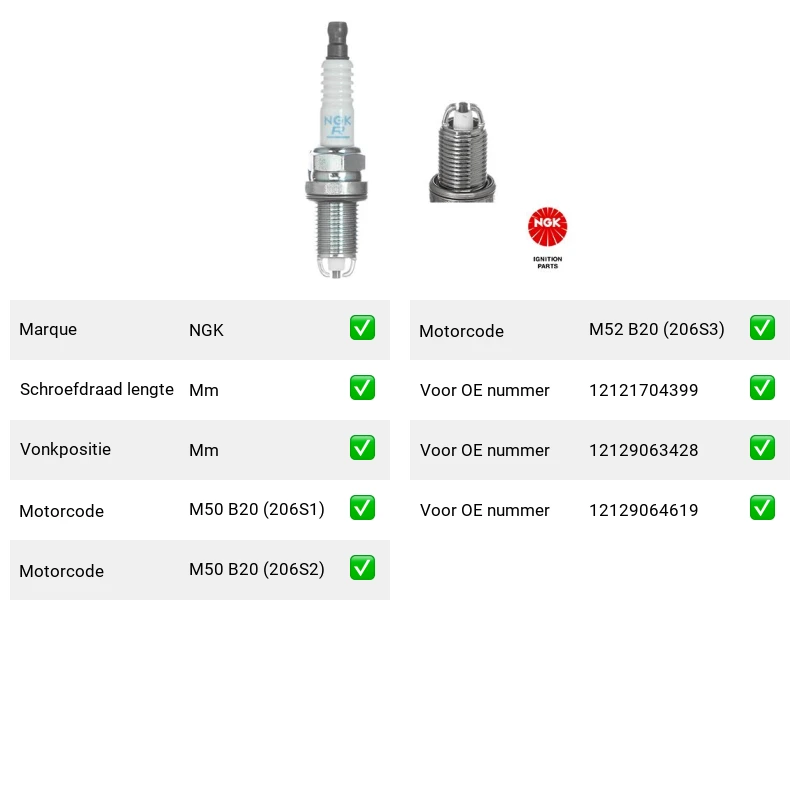 NGK

NGK

IGNITION PARTS

| Marque | NGK | ✅ |
|---|---|---|
| Schroefdraad lengte | Mm | ✅ |
| Vonkpositie | Mm | ✅ |
| Motorcode | M50 B20 (206S1) | ✅ |
| Motorcode | M50 B20 (206S2) | ✅ |

| Motorcode | M52 B20 (206S3) | ✅ |
|---|---|---|
| Voor OE nummer | 12121704399 | ✅ |
| Voor OE nummer | 12129063428 | ✅ |
| Voor OE nummer | 12129064619 | ✅ |